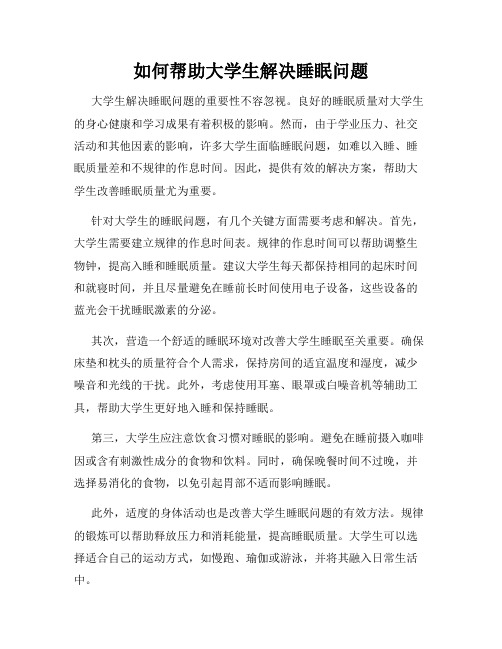 如何帮助大学生解决睡眠问题

大学生解决睡眠问题的重要性不容忽视。良好的睡眠质量对大学生的身心健康和学习成果有着积极的影响。然而，由于学业压力、社交活动和其他因素的影响，许多大学生面临睡眠问题，如难以入睡、睡眠质量差和不规律的作息时间。因此，提供有效的解决方案，帮助大学生改善睡眠质量尤为重要。

针对大学生的睡眠问题，有几个关键方面需要考虑和解决。首先，大学生需要建立规律的作息时间表。规律的作息时间可以帮助调整生物钟，提高入睡和睡眠质量。建议大学生每天都保持相同的起床时间和就寝时间，并且尽量避免在睡前长时间使用电子设备，这些设备的蓝光会干扰睡眠激素的分泌。

其次，营造一个舒适的睡眠环境对改善大学生睡眠至关重要。确保床垫和枕头的质量符合个人需求，保持房间的适宜温度和湿度，减少噪音和光线的干扰。此外，考虑使用耳塞、眼罩或白噪音机等辅助工具，帮助大学生更好地入睡和保持睡眠。

第三，大学生应注意饮食习惯对睡眠的影响。避免在睡前摄入咖啡因或含有刺激性成分的食物和饮料。同时，确保晚餐时间不过晚，并选择易消化的食物，以免引起胃部不适而影响睡眠。

此外，适度的身体活动也是改善大学生睡眠问题的有效方法。规律的锻炼可以帮助释放压力和消耗能量，提高睡眠质量。大学生可以选择适合自己的运动方式，如慢跑、瑜伽或游泳，并将其融入日常生活中。